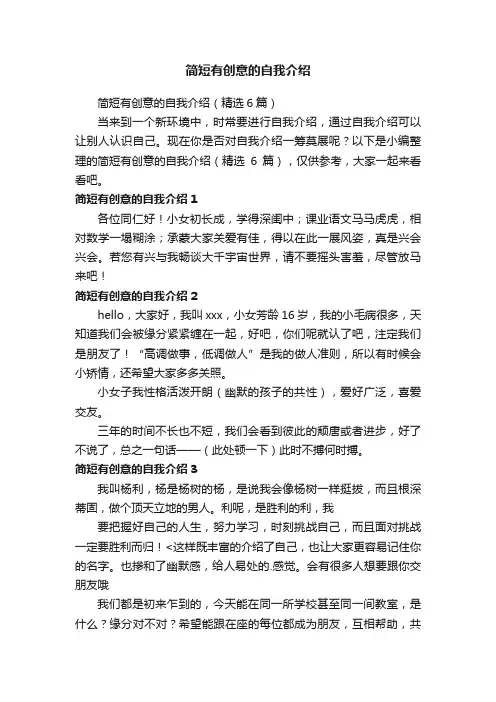 简短有创意的自我介绍

简短有创意的自我介绍（精选 6 篇）

当来到一个新环境中，时常要进行自我介绍，通过自我介绍可以让别人认识自己。现在你是否对自我介绍一筹莫展呢？以下是小编整理的简短有创意的自我介绍（精选 6 篇），仅供参考，大家一起来看看吧。

简短有创意的自我介绍 1

各位同仁好！小女初长成，学得深闺中；课业语文马马虎虎，相对数学一塌糊涂；承蒙大家关爱有佳，得以在此一展风姿，真是兴会兴会。若您有兴与我畅谈大千宇宙世界，请不要摇头害羞，尽管放马来吧！

简短有创意的自我介绍 2

hello，大家好，我叫 xxx，小女芳龄 16 岁，我的小毛病很多，天知道我们会被缘分紧紧缠在一起，好吧，你们呢就认了吧，注定我们是朋友了！“高调做事，低调做人”是我的做人准则，所以有时候会小矫情，还希望大家多多关照。

小女子我性格活泼开朗（幽默的孩子的共性），爱好广泛，喜爱交友。

三年的时间不长也不短，我们会看到彼此的颓唐或者进步，好了不说了，总之一句话——（此处顿一下）此时不搏何时搏。

简短有创意的自我介绍 3

我叫杨利，杨是杨树的杨，是说我会像杨树一样挺拔，而且根深蒂固，做个顶天立地的男人。利呢，是胜利的利，我

要把握好自己的人生，努力学习，时刻挑战自己，而且面对挑战一定要胜利而归！<这样既丰富的介绍了自己，也让大家更容易记住你的名字。也掺和了幽默感，给人易处的.感觉。会有很多人想要跟你交朋友哦

我们都是初来乍到的，今天能在同一所学校甚至同一间教室，是什么？缘分对不对？希望能跟在座的每位都成为朋友，互相帮助，共